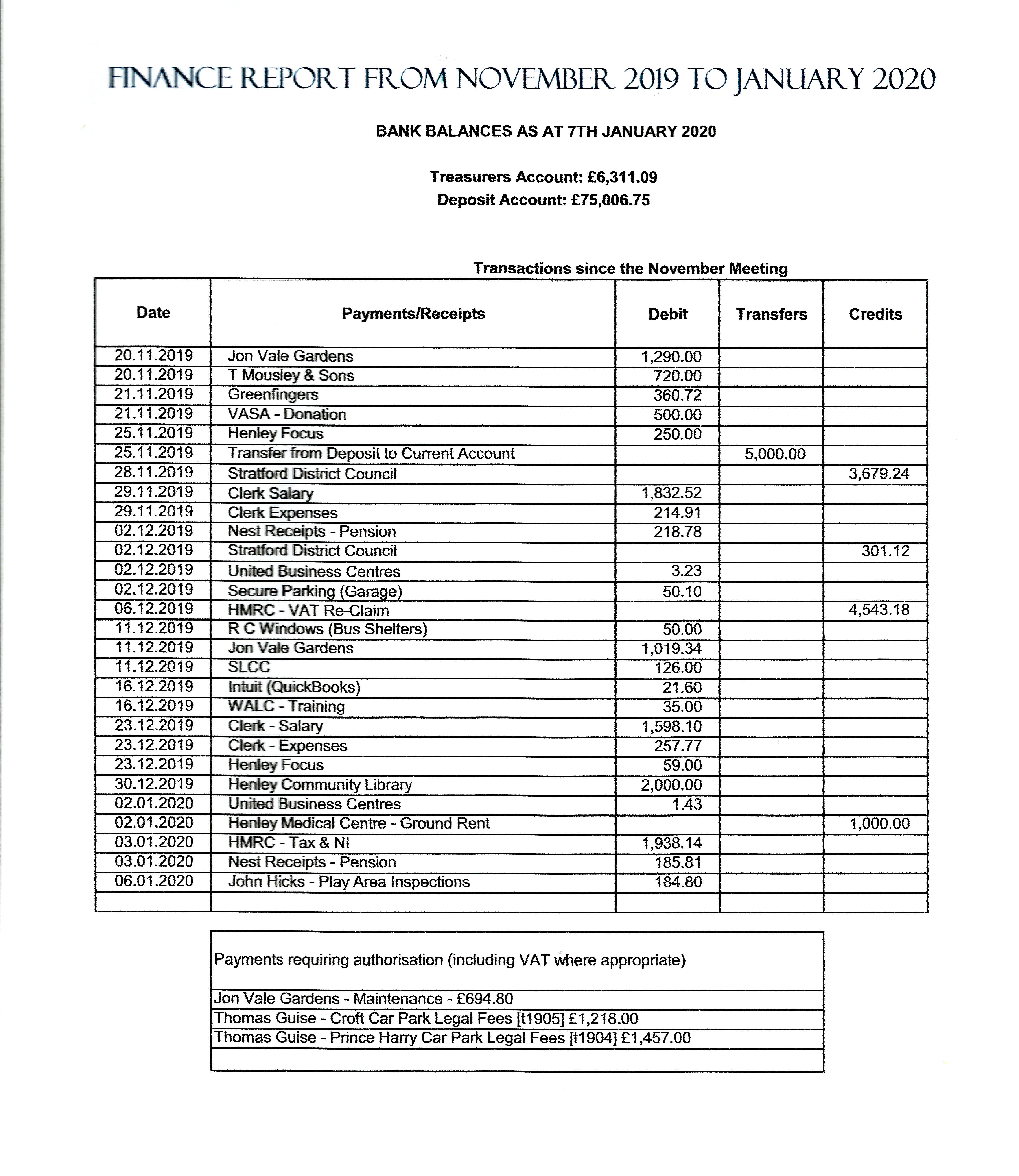 FINANCE REPORT FROM NOVEMBER 2019 TO JANUARY 2020

BANK BALANCES AS AT 7TH JANUARY 2020

Treasurers Account: £6,311.09
Deposit Account: £75,006.75

Transactions since the November Meeting

| Date | Payments/Receipts | Debit | Transfers | Credits |
|---|---|---|---|---|
| 20.11.2019 | Jon Vale Gardens | 1,290.00 | | |
| 20.11.2019 | T Mousley & Sons | 720.00 | | |
| 21.11.2019 | Greenfingers | 360.72 | | |
| 21.11.2019 | VASA - Donation | 500.00 | | |
| 25.11.2019 | Henley Focus | 250.00 | | |
| 25.11.2019 | Transfer from Deposit to Current Account | | 5,000.00 | |
| 28.11.2019 | Stratford District Council | | | 3,679.24 |
| 29.11.2019 | Clerk Salary | 1,832.52 | | |
| 29.11.2019 | Clerk Expenses | 214.91 | | |
| 02.12.2019 | Nest Receipts - Pension | 218.78 | | |
| 02.12.2019 | Stratford District Council | | | 301.12 |
| 02.12.2019 | United Business Centres | 3.23 | | |
| 02.12.2019 | Secure Parking (Garage) | 50.10 | | |
| 06.12.2019 | HMRC - VAT Re-Claim | | | 4,543.18 |
| 11.12.2019 | R C Windows (Bus Shelters) | 50.00 | | |
| 11.12.2019 | Jon Vale Gardens | 1,019.34 | | |
| 11.12.2019 | SLCC | 126.00 | | |
| 16.12.2019 | Intuit (QuickBooks) | 21.60 | | |
| 16.12.2019 | WALC - Training | 35.00 | | |
| 23.12.2019 | Clerk - Salary | 1,598.10 | | |
| 23.12.2019 | Clerk - Expenses | 257.77 | | |
| 23.12.2019 | Henley Focus | 59.00 | | |
| 30.12.2019 | Henley Community Library | 2,000.00 | | |
| 02.01.2020 | United Business Centres | 1.43 | | |
| 02.01.2020 | Henley Medical Centre - Ground Rent | | | 1,000.00 |
| 03.01.2020 | HMRC - Tax & NI | 1,938.14 | | |
| 03.01.2020 | Nest Receipts - Pension | 185.81 | | |
| 06.01.2020 | John Hicks - Play Area Inspections | 184.80 | | |
| | | | | |

| Payments requiring authorisation (including VAT where appropriate) |
|---|
| Jon Vale Gardens - Maintenance - £694.80 |
| Thomas Guise - Croft Car Park Legal Fees [t1905] £1,218.00 |
| Thomas Guise - Prince Harry Car Park Legal Fees [t1904] £1,457.00 |
| |